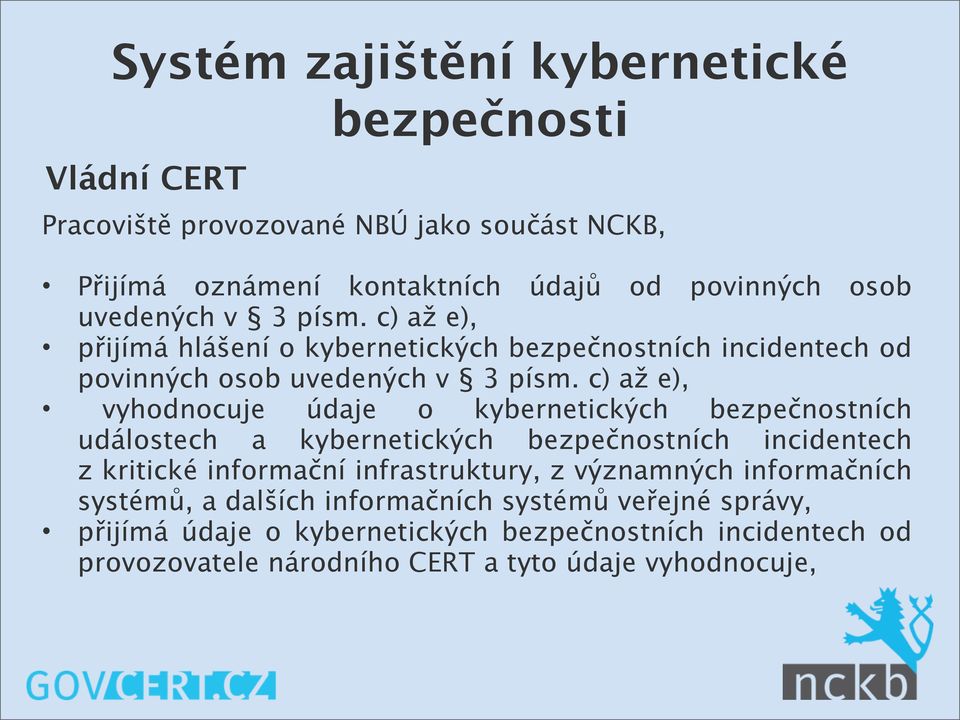 Systém zajištění kybernetické bezpečnosti

Vládní CERT

Pracoviště provozované NBÚ jako součást NCKB,

• Přijímá oznámení kontaktních údajů od povinných osob uvedených v § 3 písm. c) až e),
• přijímá hlášení o kybernetických bezpečnostních incidentech od povinných osob uvedených v § 3 písm. c) až e),
• vyhodnocuje údaje o kybernetických bezpečnostních událostech a kybernetických bezpečnostních incidentech z kritické informační infrastruktury, z významných informačních systémů, a dalších informačních systémů veřejné správy,
• přijímá údaje o kybernetických bezpečnostních incidentech od provozovatele národního CERT a tyto údaje vyhodnocuje,

GOVCERT.CZ

nckb